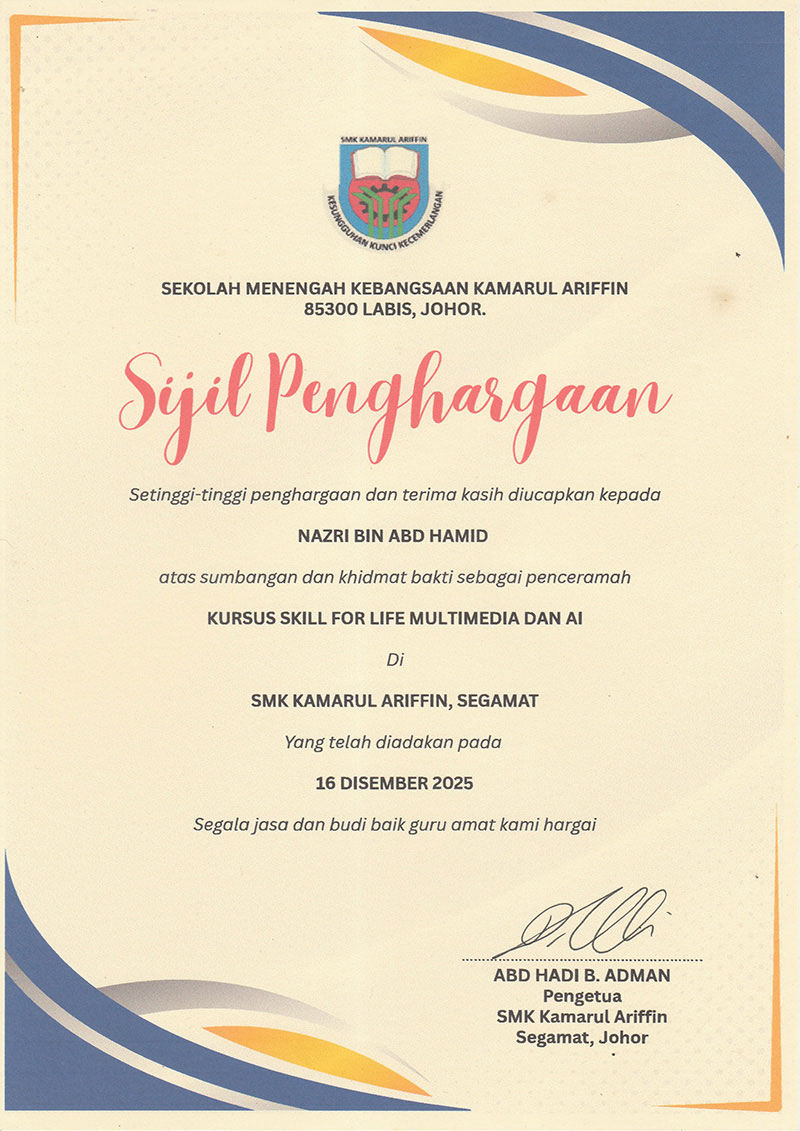 SMK KAMARUL ARIFFIN

KESUNGGUHAN KUNCI KECEMERLANGAN

SEKOLAH MENENGAH KEBANGSAAN KAMARUL ARIFFIN
85300 LABIS, JOHOR.

Sijil Penghargaan

Setinggi-tinggi penghargaan dan terima kasih diucapkan kepada

NAZRI BIN ABD HAMID

atas sumbangan dan khidmat bakti sebagai penceramah

KURSUS SKILL FOR LIFE MULTIMEDIA DAN AI

Di

SMK KAMARUL ARIFFIN, SEGAMAT

Yang telah diadakan pada

16 DISEMBER 2025

Segala jasa dan budi baik guru amat kami hargai

ABD HADI B. ADMAN
Pengetua
SMK Kamarul Ariffin
Segamat, Johor